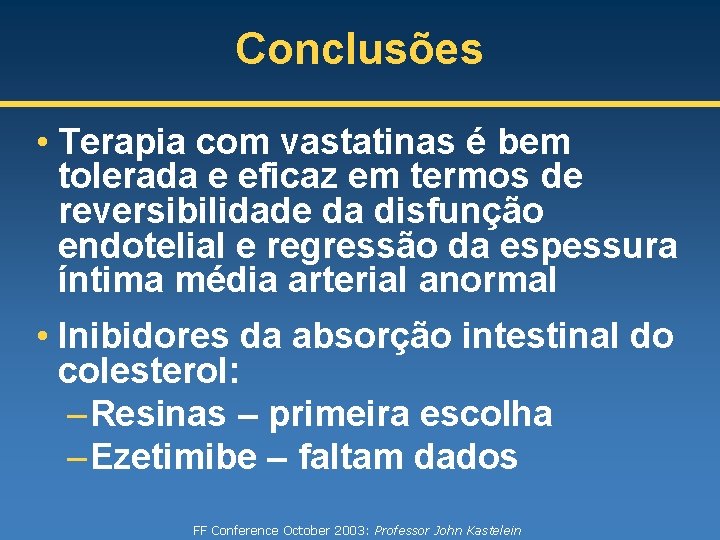 Conclusões

• Terapia com vastatinas é bem tolerada e eficaz em termos de reversibilidade da disfunção endotelial e regressão da espessura íntima média arterial anormal

• Inibidores da absorção intestinal do colesterol:
– Resinas – primeira escolha
– Ezetimibe – faltam dados

FF Conference October 2003: Professor John Kastelein